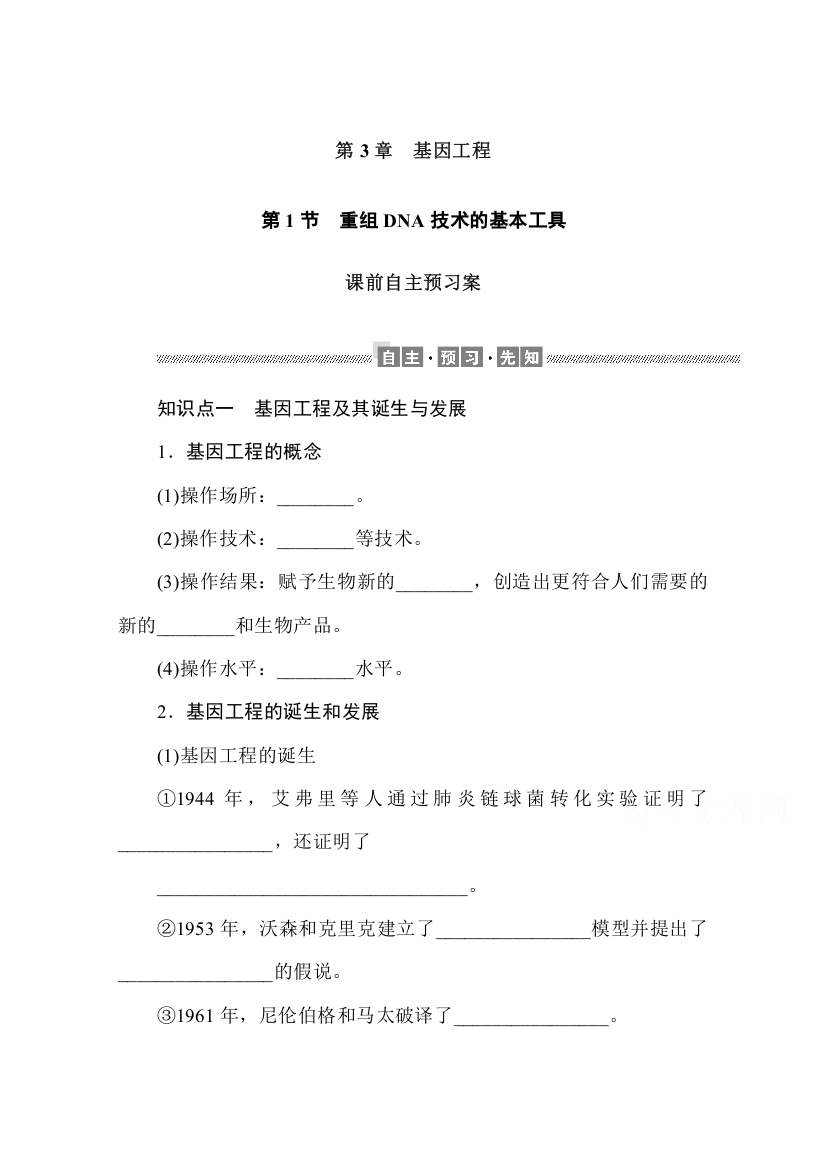 第 3 章　基因工程

第 1 节　重组 DNA 技术的基本工具

课前自主预习案

自主·预习·先知

知识点一　基因工程及其诞生与发展

1．基因工程的概念

(1)操作场所：________。

(2)操作技术：________等技术。

(3)操作结果：赋予生物新的________，创造出更符合人们需要的新的________和生物产品。

(4)操作水平：________水平。

2．基因工程的诞生和发展

(1)基因工程的诞生

①1944 年，艾弗里等人通过肺炎链球菌转化实验证明了________________，还证明了

________________________________。

②1953 年，沃森和克里克建立了________________模型并提出了________________的假说。

③1961 年，尼伦伯格和马太破译了________________。